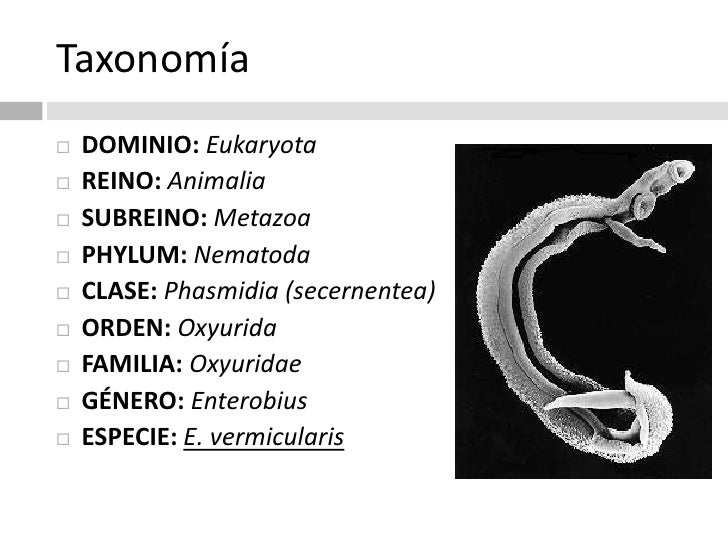 Taxonomía

DOMINIO: Eukaryota
REINO: Animalia
SUBREINO: Metazoa
PHYLUM: Nematoda
CLASE: Phasmidia (secernentea)
ORDEN: Oxyurida
FAMILIA: Oxyuridae
GÉNERO: Enterobius
ESPECIE: E. vermicularis